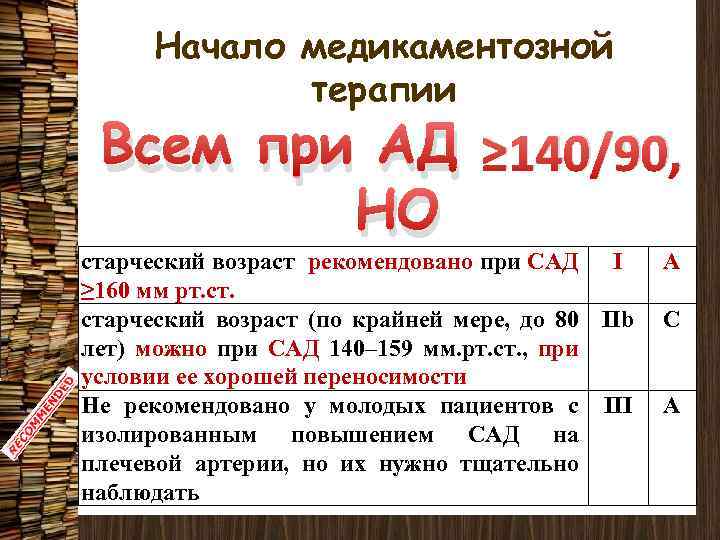 Начало медикаментозной терапии

Всем при АД ≥140/90, НО

| старческий возраст рекомендовано при САД ≥160 мм рт.ст. | I | A |
|---|---|---|
| старческий возраст (по крайней мере, до 80 лет) можно при САД 140–159 мм.рт.ст., при условии ее хорошей переносимости | IIb | C |
| Не рекомендовано у молодых пациентов с изолированным повышением САД на плечевой артерии, но их нужно тщательно наблюдать | III | A |

RECOMMENDED